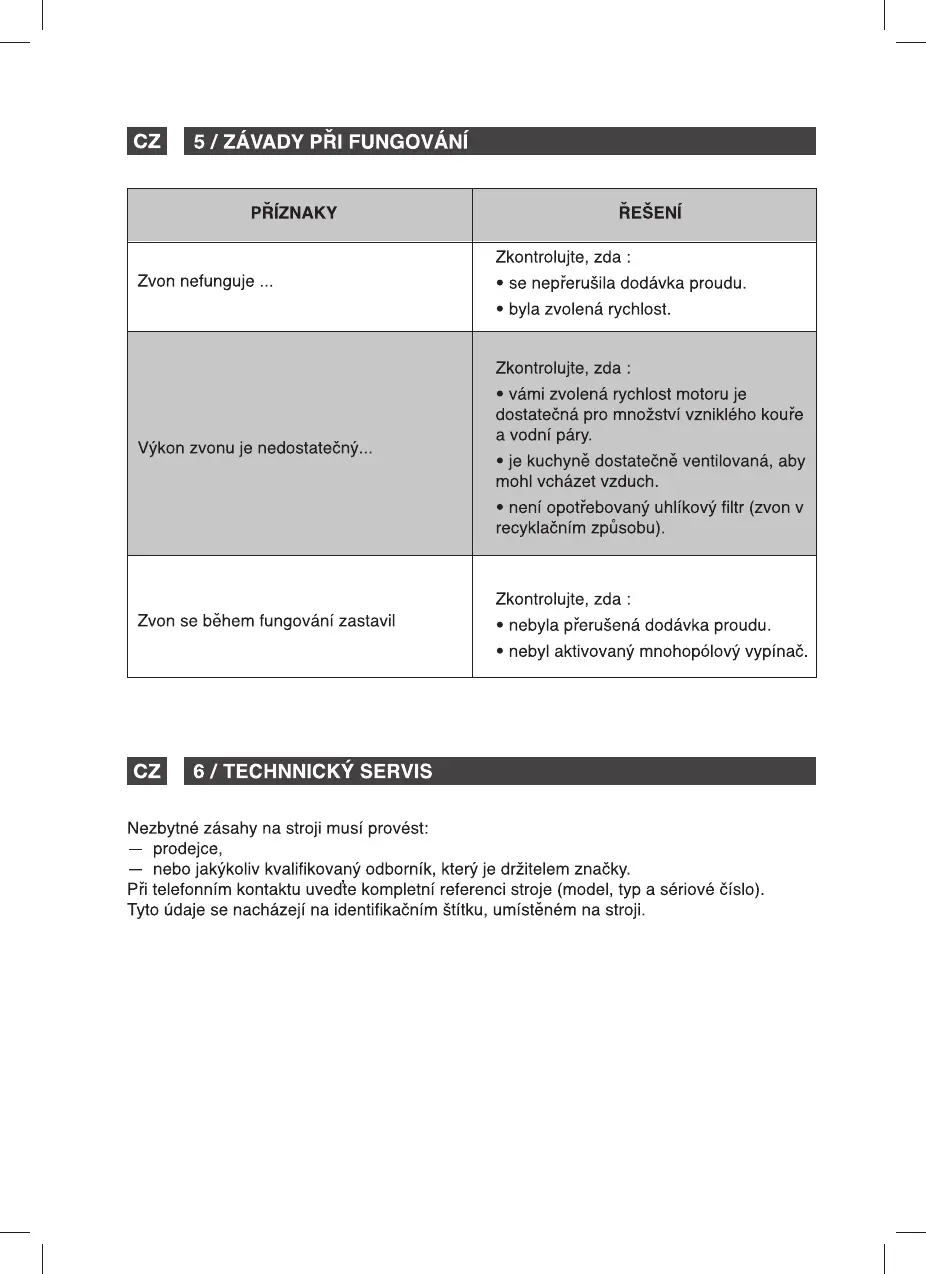 CZ 5 / ZÁVADY PŘI FUNGOVÁNÍ

| PŘÍZNAKY | ŘEŠENÍ |
|---|---|
| Zvon nefunguje ... | Zkontrolujte, zda : • se nepřerušila dodávka proudu. • byla zvolená rychlost. |
| Výkon zvonu je nedostatečný... | Zkontrolujte, zda : • vámi zvolená rychlost motoru je dostatečná pro množství vzniklého kouře a vodní páry. • je kuchyně dostatečně ventilovaná, aby mohl vcházet vzduch. • není opotřebovaný uhlíkový filtr (zvon v recyklačním způsobu). |
| Zvon se během fungování zastavil | Zkontrolujte, zda : • nebyla přerušená dodávka proudu. • nebyl aktivovaný mnohopólový vypínač. |

CZ 6 / TECHNNICKÝ SERVIS

Nezbytné zásahy na stroji musí provést:
— prodejce,
— nebo jakýkoliv kvalifikovaný odborník, který je držitelem značky.
Při telefonním kontaktu uveďte kompletní referenci stroje (model, typ a sériové číslo).
Tyto údaje se nacházejí na identifikačním štítku, umístěném na stroji.